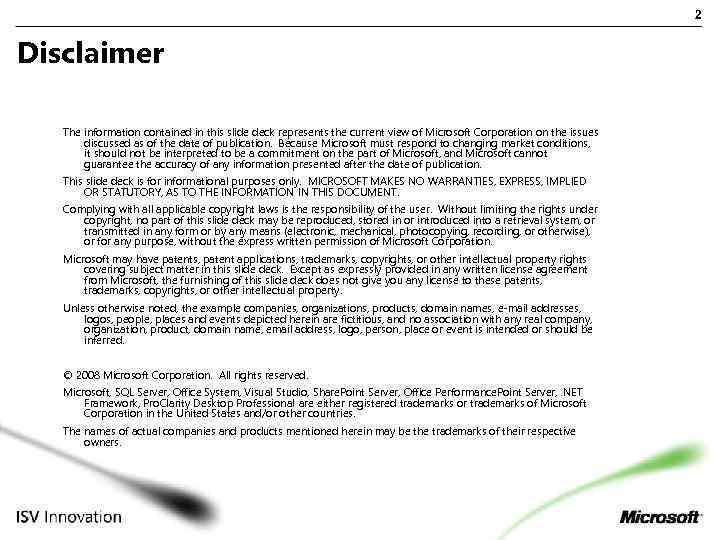 2

Disclaimer

The information contained in this slide deck represents the current view of Microsoft Corporation on the issues discussed as of the date of publication. Because Microsoft must respond to changing market conditions, it should not be interpreted to be a commitment on the part of Microsoft, and Microsoft cannot guarantee the accuracy of any information presented after the date of publication.

This slide deck is for informational purposes only. MICROSOFT MAKES NO WARRANTIES, EXPRESS, IMPLIED OR STATUTORY, AS TO THE INFORMATION IN THIS DOCUMENT.

Complying with all applicable copyright laws is the responsibility of the user. Without limiting the rights under copyright, no part of this slide deck may be reproduced, stored in or introduced into a retrieval system, or transmitted in any form or by any means (electronic, mechanical, photocopying, recording, or otherwise), or for any purpose, without the express written permission of Microsoft Corporation.

Microsoft may have patents, patent applications, trademarks, copyrights, or other intellectual property rights covering subject matter in this slide deck. Except as expressly provided in any written license agreement from Microsoft, the furnishing of this slide deck does not give you any license to these patents, trademarks, copyrights, or other intellectual property.

Unless otherwise noted, the example companies, organizations, products, domain names, e-mail addresses, logos, people, places and events depicted herein are fictitious, and no association with any real company, organization, product, domain name, email address, logo, person, place or event is intended or should be inferred.

© 2008 Microsoft Corporation. All rights reserved.

Microsoft, SQL Server, Office System, Visual Studio, SharePoint Server, Office PerformancePoint Server, .NET Framework, ProClarity Desktop Professional are either registered trademarks or trademarks of Microsoft Corporation in the United States and/or other countries.

The names of actual companies and products mentioned herein may be the trademarks of their respective owners.

ISV Innovation

Microsoft